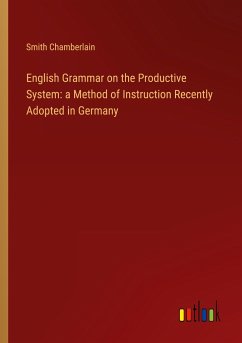 Smith Chamberlain

English Grammar on the Productive System: a Method of Instruction Recently Adopted in Germany

outlook